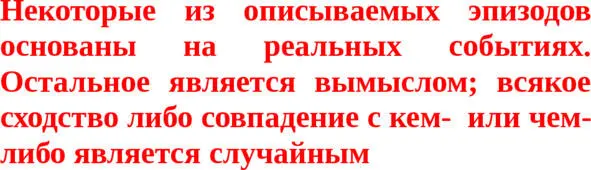 Некоторые из описываемых эпизодов основаны на реальных событиях. Остальное является вымыслом; всякое сходство либо совпадение с кем- или чем-либо является случайным